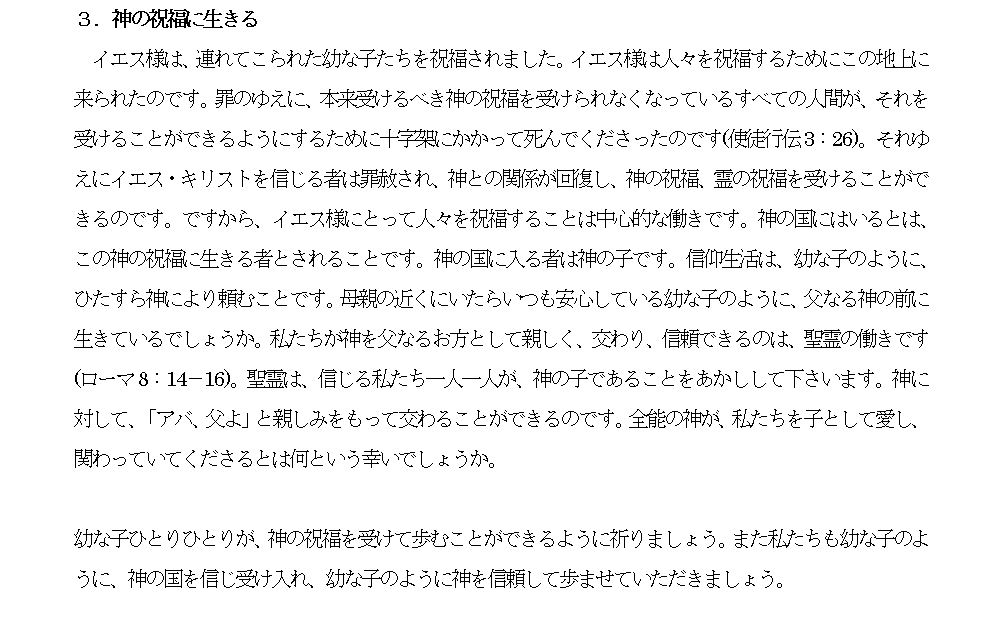 3．神の祝福に生きる

イエス様は、連れてこられた幼な子たちを祝福されました。イエス様は人々を祝福するためにこの地上に来られたのです。罪のゆえに、本来受けるべき神の祝福を受けられなくなっているすべての人間が、それを受けることができるようにするために十字架にかかって死んでくださったのです(使徒行伝3：26)。それゆえにイエス・キリストを信じる者は罪赦され、神との関係が回復し、神の祝福、霊の祝福を受けることができるのです。ですから、イエス様にとって人々を祝福することは中心的な働きです。神の国にはいるとは、この神の祝福に生きる者とされることです。神の国に入る者は神の子です。信仰生活は、幼な子のように、ひたすら神により頼むことです。母親の近くにいたらいつも安心している幼な子のように、父なる神の前に生きているでしょうか。私たちが神を父なるお方として親しく、交わり、信頼できるのは、聖霊の働きです(ローマ8：14－16)。聖霊は、信じる私たち一人一人が、神の子であることをあかしして下さいます。神に対して、「アバ、父よ」と親しみをもって交わることができるのです。全能の神が、私たちを子として愛し、関わっていてくださるとは何という幸いでしょうか。

幼な子ひとりひとりが、神の祝福を受けて歩むことができるように祈りましょう。また私たちも幼な子のように、神の国を信じ受け入れ、幼な子のように神を信頼して歩ませていただきましょう。